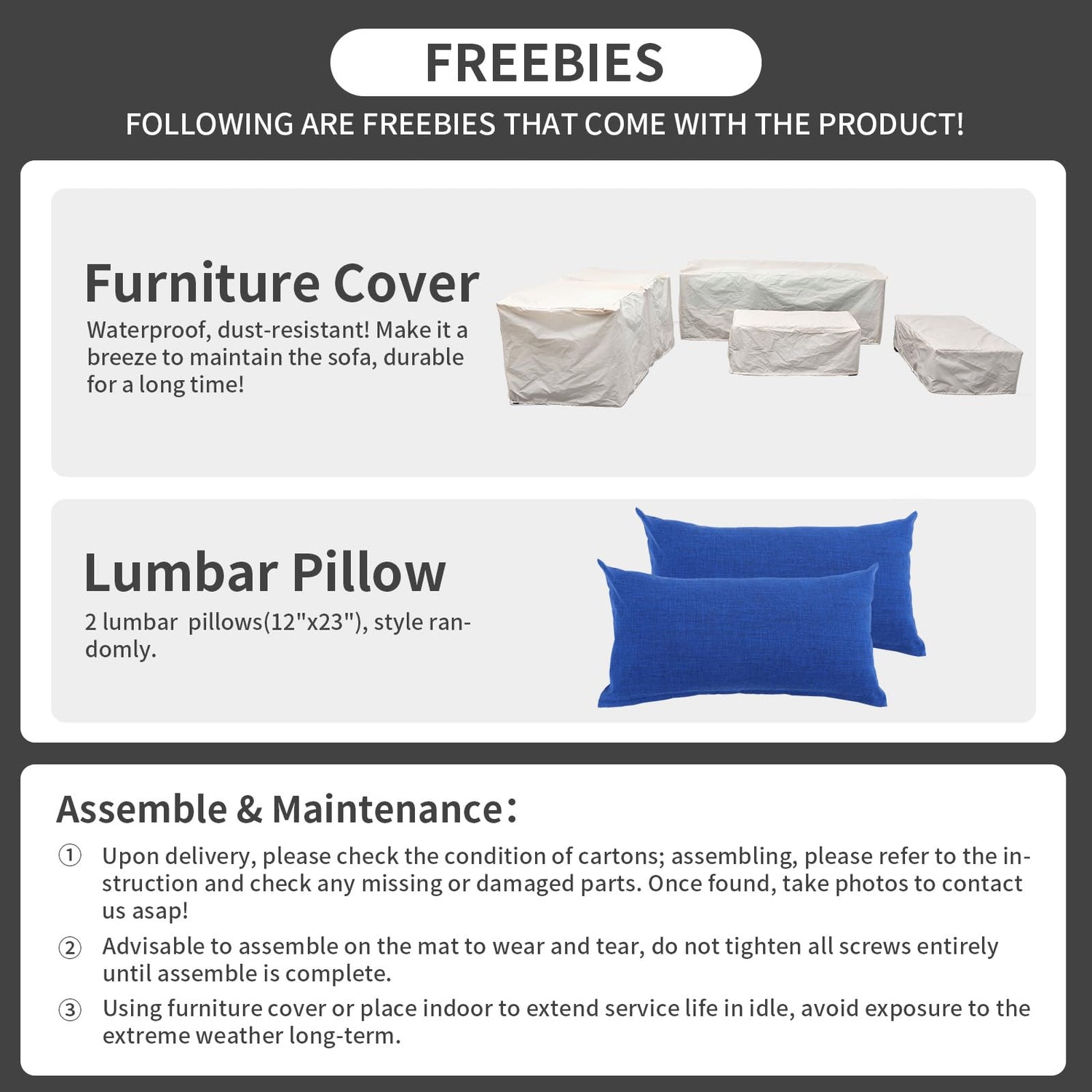 FREEBIES

FOLLOWING ARE FREEBIES THAT COME WITH THE PRODUCT!

Furniture Cover

Waterproof, dust-resistant! Make it a breeze to maintain the sofa, durable for a long time!

Lumbar Pillow

2 lumbar  pillows(12"x23"), style randomly.

Assemble & Maintenance:

① Upon delivery, please check the condition of cartons; assembling, please refer to the instruction and check any missing or damaged parts. Once found, take photos to contact us asap!

② Advisable to assemble on the mat to wear and tear, do not tighten all screws entirely until assemble is complete.

③ Using furniture cover or place indoor to extend service life in idle, avoid exposure to the extreme weather long-term.